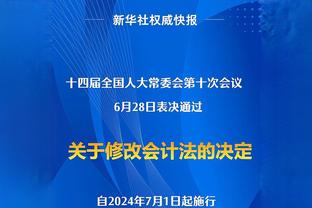 新华社权威快报

十四届全国人大常委会第十次会议

6月28日表决通过

关于修改会计法的决定

自2024年7月1日起施行